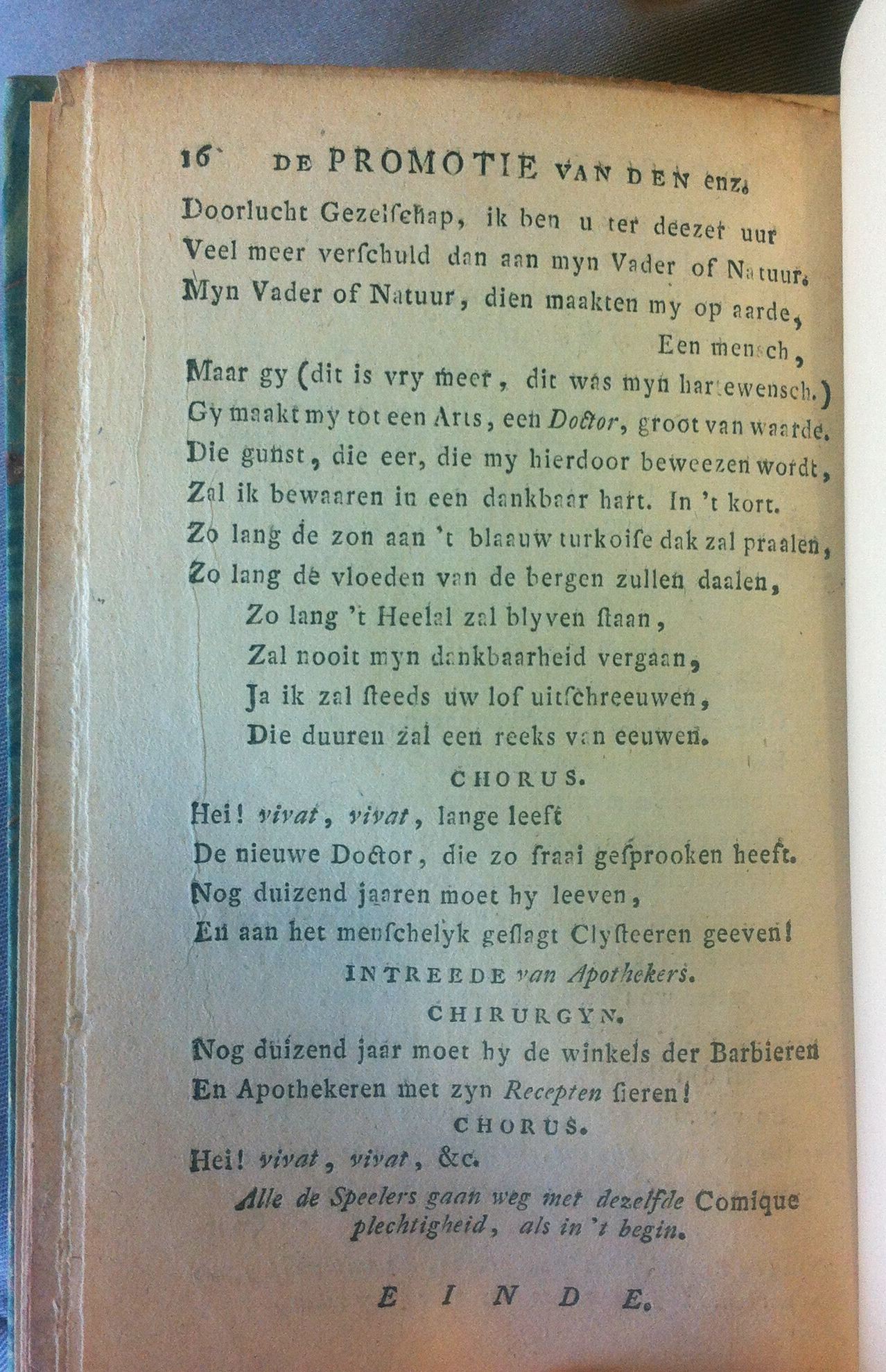 16 DE PROMOTIE VAN DEN enz.

Doorlucht Gezelschap, ik ben u ter deezer uur
Veel meer verschuld dan aan myn Vader of Natuur.
Myn Vader of Natuur, dien maakten my op aarde,
Een mensch,
Maar gy (dit is vry meer, dit was myn hartewensch.)
Gy maakt my tot een Arts, een Doctor, groot van waarde.
Die gunst, die eer, die my hierdoor beweezen wordt,
Zal ik bewaaren in een dankbaar hart. In 't kort.
Zo lang de zon aan 't blaauw turkoise dak zal praalen,
Zo lang de vloeden van de bergen zullen daalen,
Zo lang 't Heelal zal blyven staan,
Zal nooit myn dankbaarheid vergaan,
Ja ik zal steeds uw lof uitschreeuwen,
Die duuren zal een reeks van eeuwen.

CHORUS.

Hei! vivat, vivat, lange leeft
De nieuwe Doctor, die zo fraai gesprooken heeft.
Nog duizend jaaren moet hy leeven,
En aan het menschelyk geslagt Clysteeren geeven!

INTREEDE van Apothekers.

CHIRURGYN.

Nog duizend jaar moet hy de winkels der Barbieren
En Apothekeren met zyn Recepten sieren!

CHORUS.

Hei! vivat, vivat, &c.

Alle de Speelers gaan weg met dezelfde Comique plechtigheid, als in 't begin.

EINDE.